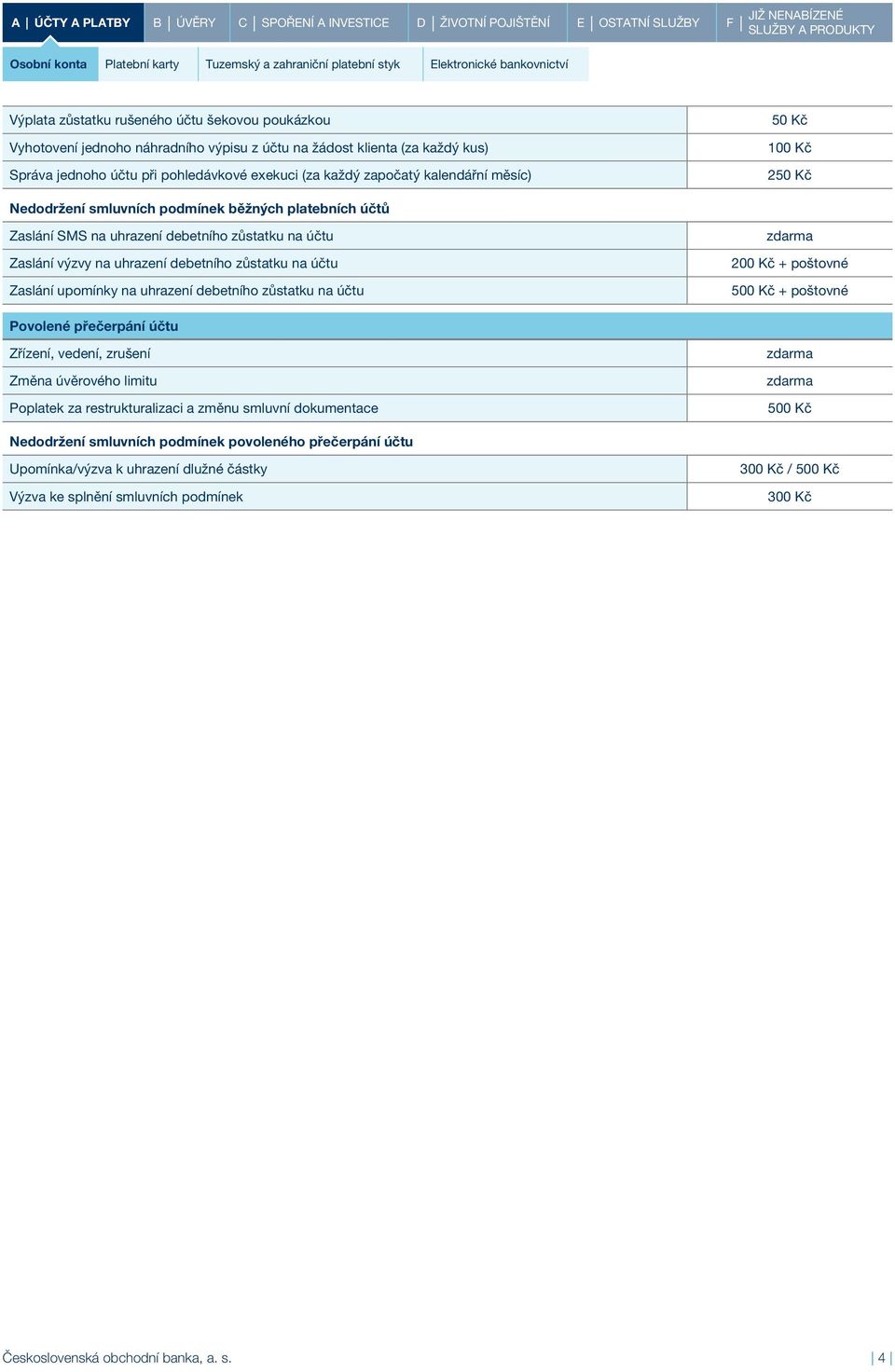 A | ÚČTY A PLATBY B | ÚVĚRY C | SPOŘENÍ A INVESTICE D | ŽIVOTNÍ POJIŠTĚNÍ E | OSTATNÍ SLUŽBY F | JIŽ NENABÍZENÉ SLUŽBY A PRODUKTY

Osobní konta Platební karty Tuzemský a zahraniční platební styk Elektronické bankovnictví

| | |
|---|---|
| Výplata zůstatku rušeného účtu šekovou poukázkou | 50 Kč |
| Vyhotovení jednoho náhradního výpisu z účtu na žádost klienta (za každý kus) | 100 Kč |
| Správa jednoho účtu při pohledávkové exekuci (za každý započatý kalendářní měsíc) | 250 Kč |

Nedodržení smluvních podmínek běžných platebních účtů

| | |
|---|---|
| Zaslání SMS na uhrazení debetního zůstatku na účtu | zdarma |
| Zaslání výzvy na uhrazení debetního zůstatku na účtu | 200 Kč + poštovné |
| Zaslání upomínky na uhrazení debetního zůstatku na účtu | 500 Kč + poštovné |

Povolené přečerpání účtu

| | |
|---|---|
| Zřízení, vedení, zrušení | zdarma |
| Změna úvěrového limitu | zdarma |
| Poplatek za restrukturalizaci a změnu smluvní dokumentace | 500 Kč |

Nedodržení smluvních podmínek povoleného přečerpání účtu

| | |
|---|---|
| Upomínka/výzva k uhrazení dlužné částky | 300 Kč / 500 Kč |
| Výzva ke splnění smluvních podmínek | 300 Kč |

Československá obchodní banka, a. s. | 4 |